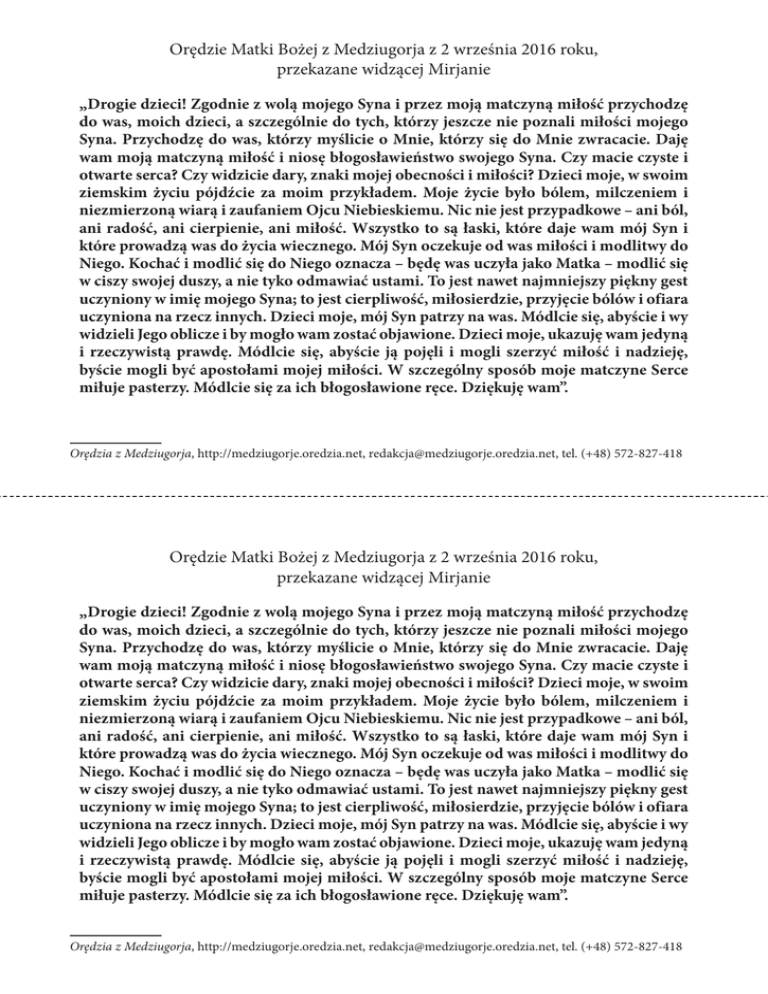 Orędzie Matki Bożej z Medziugorja z 2 września 2016 roku, przekazane widzącej Mirjanie

„Drogie dzieci! Zgodnie z wolą mojego Syna i przez moją matczyną miłość przychodzę do was, moich dzieci, a szczególnie do tych, którzy jeszcze nie poznali miłości mojego Syna. Przychodzę do was, którzy myślicie o Mnie, którzy się do Mnie zwracacie. Daję wam moją matczyną miłość i niosę błogosławieństwo swojego Syna. Czy macie czyste i otwarte serca? Czy widzicie dary, znaki mojej obecności i miłości? Dzieci moje, w swoim ziemskim życiu pójdźcie za moim przykładem. Moje życie było bólem, milczeniem i niezmierzoną wiarą i zaufaniem Ojcu Niebieskiemu. Nic nie jest przypadkowe – ani ból, ani radość, ani cierpienie, ani miłość. Wszystko to są łaski, które daje wam mój Syn i które prowadzą was do życia wiecznego. Mój Syn oczekuje od was miłości i modlitwy do Niego. Kochać i modlić się do Niego oznacza – będę was uczyła jako Matka – modlić się w ciszy swojej duszy, a nie tyko odmawiać ustami. To jest nawet najmniejszy piękny gest uczyniony w imię mojego Syna; to jest cierpliwość, miłosierdzie, przyjęcie bólów i ofiara uczyniona na rzecz innych. Dzieci moje, mój Syn patrzy na was. Módlcie się, abyście i wy widzieli Jego oblicze i by mogło wam zostać objawione. Dzieci moje, ukazuję wam jedyną i rzeczywistą prawdę. Módlcie się, abyście ją pojęli i mogli szerzyć miłość i nadzieję, byście mogli być apostołami mojej miłości. W szczególny sposób moje matczyne Serce miłuje pasterzy. Módlcie się za ich błogosławione ręce. Dziękuję wam”.

Orędzia z Medziugorja, http://medziugorje.oredzia.net, redakcja@medziugorje.oredzia.net, tel. (+48) 572-827-418

Orędzie Matki Bożej z Medziugorja z 2 września 2016 roku, przekazane widzącej Mirjanie

„Drogie dzieci! Zgodnie z wolą mojego Syna i przez moją matczyną miłość przychodzę do was, moich dzieci, a szczególnie do tych, którzy jeszcze nie poznali miłości mojego Syna. Przychodzę do was, którzy myślicie o Mnie, którzy się do Mnie zwracacie. Daję wam moją matczyną miłość i niosę błogosławieństwo swojego Syna. Czy macie czyste i otwarte serca? Czy widzicie dary, znaki mojej obecności i miłości? Dzieci moje, w swoim ziemskim życiu pójdźcie za moim przykładem. Moje życie było bólem, milczeniem i niezmierzoną wiarą i zaufaniem Ojcu Niebieskiemu. Nic nie jest przypadkowe – ani ból, ani radość, ani cierpienie, ani miłość. Wszystko to są łaski, które daje wam mój Syn i które prowadzą was do życia wiecznego. Mój Syn oczekuje od was miłości i modlitwy do Niego. Kochać i modlić się do Niego oznacza – będę was uczyła jako Matka – modlić się w ciszy swojej duszy, a nie tyko odmawiać ustami. To jest nawet najmniejszy piękny gest uczyniony w imię mojego Syna; to jest cierpliwość, miłosierdzie, przyjęcie bólów i ofiara uczyniona na rzecz innych. Dzieci moje, mój Syn patrzy na was. Módlcie się, abyście i wy widzieli Jego oblicze i by mogło wam zostać objawione. Dzieci moje, ukazuję wam jedyną i rzeczywistą prawdę. Módlcie się, abyście ją pojęli i mogli szerzyć miłość i nadzieję, byście mogli być apostołami mojej miłości. W szczególny sposób moje matczyne Serce miłuje pasterzy. Módlcie się za ich błogosławione ręce. Dziękuję wam”.

Orędzia z Medziugorja, http://medziugorje.oredzia.net, redakcja@medziugorje.oredzia.net, tel. (+48) 572-827-418